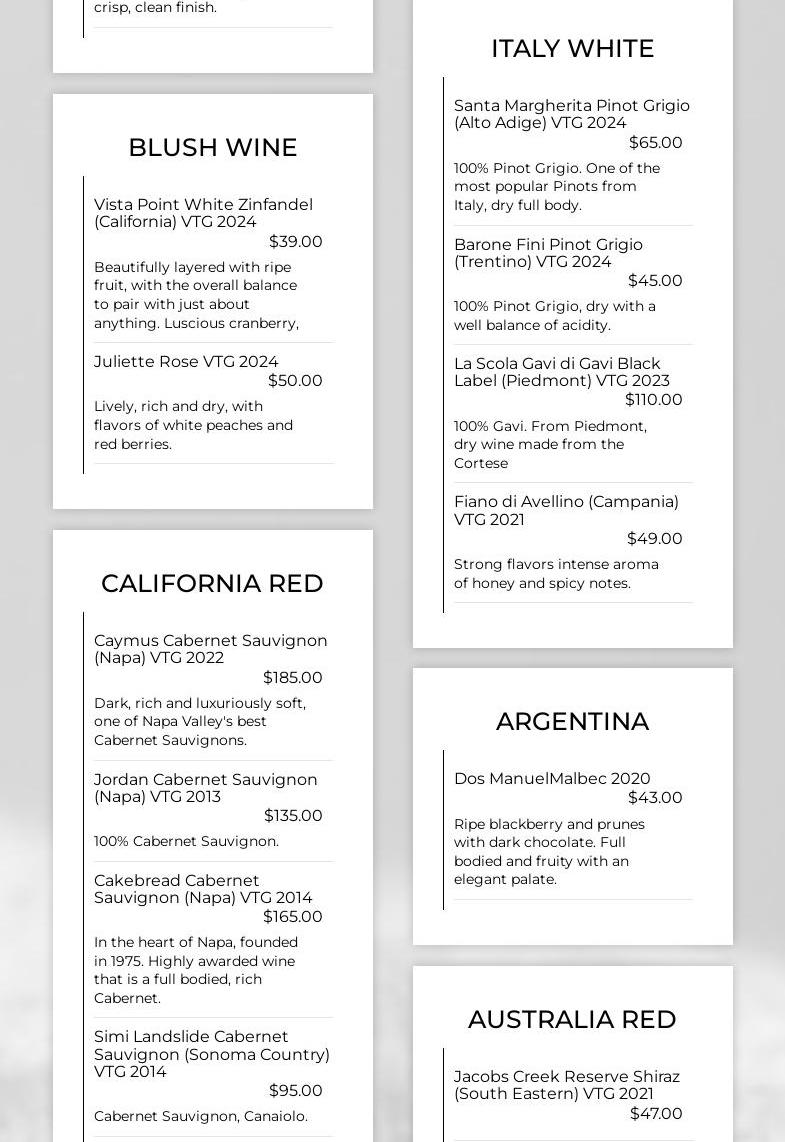 crisp, clean finish.

BLUSH WINE

Vista Point White Zinfandel (California) VTG 2024
$39.00
Beautifully layered with ripe fruit, with the overall balance to pair with just about anything. Luscious cranberry,

Juliette Rose VTG 2024
$50.00
Lively, rich and dry, with flavors of white peaches and red berries.

CALIFORNIA RED

Caymus Cabernet Sauvignon (Napa) VTG 2022
$185.00
Dark, rich and luxuriously soft, one of Napa Valley's best Cabernet Sauvignons.

Jordan Cabernet Sauvignon (Napa) VTG 2013
$135.00
100% Cabernet Sauvignon.

Cakebread Cabernet Sauvignon (Napa) VTG 2014
$165.00
In the heart of Napa, founded in 1975. Highly awarded wine that is a full bodied, rich Cabernet.

Simi Landslide Cabernet Sauvignon (Sonoma Country) VTG 2014
$95.00
Cabernet Sauvignon, Canaiolo.

ITALY WHITE

Santa Margherita Pinot Grigio (Alto Adige) VTG 2024
$65.00
100% Pinot Grigio. One of the most popular Pinots from Italy, dry full body.

Barone Fini Pinot Grigio (Trentino) VTG 2024
$45.00
100% Pinot Grigio, dry with a well balance of acidity.

La Scola Gavi di Gavi Black Label (Piedmont) VTG 2023
$110.00
100% Gavi. From Piedmont, dry wine made from the Cortese

Fiano di Avellino (Campania) VTG 2021
$49.00
Strong flavors intense aroma of honey and spicy notes.

ARGENTINA

Dos ManuelMalbec 2020
$43.00
Ripe blackberry and prunes with dark chocolate. Full bodied and fruity with an elegant palate.

AUSTRALIA RED

Jacobs Creek Reserve Shiraz (South Eastern) VTG 2021
$47.00